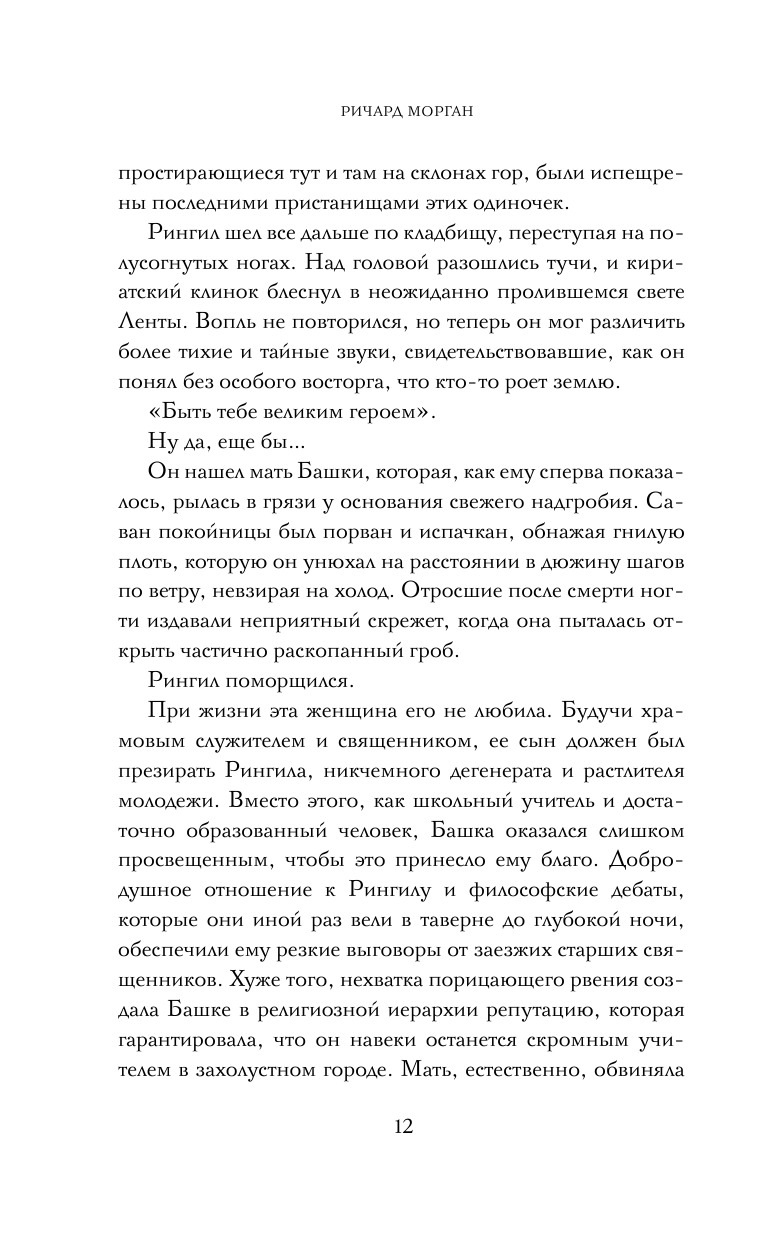 РИЧАРД МОРГАН

простирающиеся тут и там на склонах гор, были испещрены последними пристанищами этих одиночек.

Рингил шел все дальше по кладбищу, переступая на полусогнутых ногах. Над головой разошлись тучи, и кириатский клинок блеснул в неожиданно пролившемся свете Ленты. Вопль не повторился, но теперь он мог различить более тихие и тайные звуки, свидетельствовавшие, как он понял без особого восторга, что кто-то роет землю.

«Быть тебе великим героем».

Ну да, еще бы...

Он нашел мать Башки, которая, как ему сперва показалось, рылась в грязи у основания свежего надгробия. Саван покойницы был порван и испачкан, обнажая гнилую плоть, которую он унюхал на расстоянии в дюжину шагов по ветру, невзирая на холод. Отросшие после смерти ногти издавали неприятный скрежет, когда она пыталась открыть частично раскопанный гроб.

Рингил поморщился.

При жизни эта женщина его не любила. Будучи храмовым служителем и священником, ее сын должен был презирать Рингила, никчемного дегенерата и растлителя молодежи. Вместо этого, как школьный учитель и достаточно образованный человек, Башка оказался слишком просвещенным, чтобы это принесло ему благо. Добродушное отношение к Рингилу и философские дебаты, которые они иной раз вели в таверне до глубокой ночи, обеспечили ему резкие выговоры от заезжих старших священников. Хуже того, нехватка порицающего рвения создала Башке в религиозной иерархии репутацию, которая гарантировала, что он навеки останется скромным учителем в захолустном городе. Мать, естественно, обвиняла

12